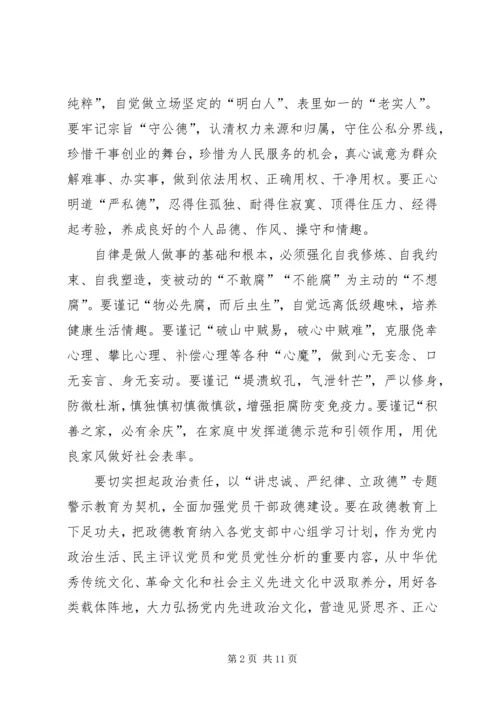 纯粹”，自觉做立场坚定的“明白人”、表里如一的“老实人”。要牢记宗旨“守公德”，认清权力来源和归属，守住公私分界线，珍惜干事创业的舞台，珍惜为人民服务的机会，真心诚意为群众解难事、办实事，做到依法用权、正确用权、干净用权。要正心明道“严私德”，忍得住孤独、耐得住寂寞、顶得住压力、经得起考验，养成良好的个人品德、作风、操守和情趣。

自律是做人做事的基础和根本，必须强化自我修炼、自我约束、自我塑造，变被动的“不敢腐”“不能腐”为主动的“不想腐”。要谨记“物必先腐，而后虫生”，自觉远离低级趣味，培养健康生活情趣。要谨记“破山中贼易，破心中贼难”，克服侥幸心理、攀比心理、补偿心理等各种“心魔”，做到心无妄念、口无妄言、身无妄动。要谨记“堤溃蚁孔，气泄针芒”，严以修身，防微杜渐，慎独慎初慎微慎欲，增强拒腐防变免疫力。要谨记“积善之家，必有余庆”，在家庭中发挥道德示范和引领作用，用优良家风做好社会表率。

要切实担起政治责任，以“讲忠诚、严纪律、立政德”专题警示教育为契机，全面加强党员干部政德建设。要在政德教育上下足功夫，把政德教育纳入各党支部中心组学习计划，作为党内政治生活、民主评议党员和党员党性分析的重要内容，从中华优秀传统文化、革命文化和社会主义先进文化中汲取养分，用好各类载体阵地，大力弘扬党内先进政治文化，营造见贤思齐、正心

第 2 页 共 11 页